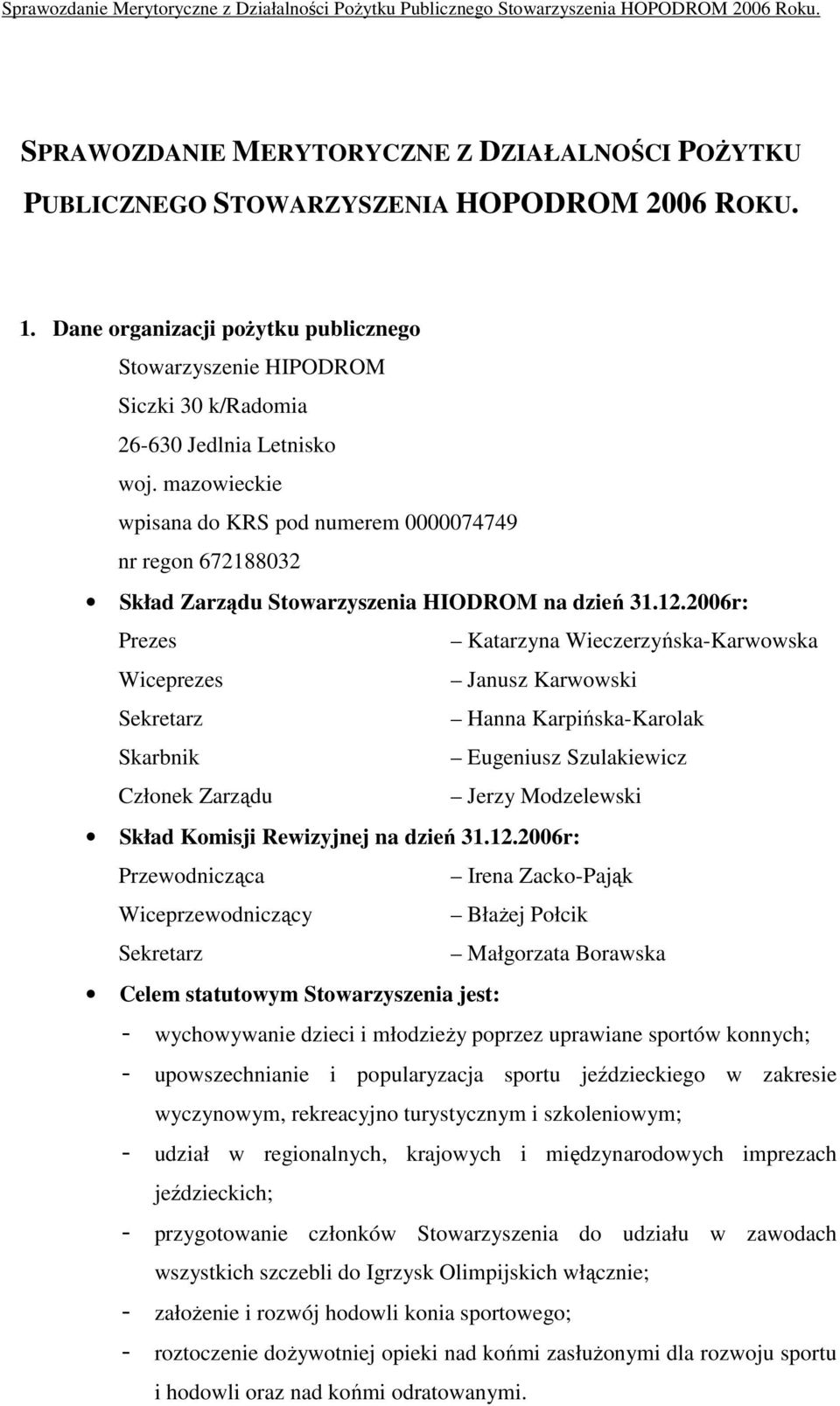 Sprawozdanie Merytoryczne z Działalności Pożytku Publicznego Stowarzyszenia HOPODROM 2006 Roku.

SPRAWOZDANIE MERYTORYCZNE Z DZIAŁALNOŚCI POŻYTKU PUBLICZNEGO STOWARZYSZENIA HOPODROM 2006 ROKU.

1. Dane organizacji pożytku publicznego

Stowarzyszenie HIPODROM
Siczki 30 k/Radomia
26-630 Jedlnia Letnisko
woj. mazowieckie
wpisana do KRS pod numerem 0000074749
nr regon 672188032

• Skład Zarządu Stowarzyszenia HIODROM na dzień 31.12.2006r:

Prezes – Katarzyna Wieczerzyńska-Karwowska
Wiceprezes – Janusz Karwowski
Sekretarz – Hanna Karpińska-Karolak
Skarbnik – Eugeniusz Szulakiewicz
Członek Zarządu – Jerzy Modzelewski

• Skład Komisji Rewizyjnej na dzień 31.12.2006r:

Przewodnicząca – Irena Zacko-Pająk
Wiceprzewodniczący – Błażej Połcik
Sekretarz – Małgorzata Borawska

• Celem statutowym Stowarzyszenia jest:

- wychowywanie dzieci i młodzieży poprzez uprawiane sportów konnych;
- upowszechnianie i popularyzacja sportu jeździeckiego w zakresie wyczynowym, rekreacyjno turystycznym i szkoleniowym;
- udział w regionalnych, krajowych i międzynarodowych imprezach jeździeckich;
- przygotowanie członków Stowarzyszenia do udziału w zawodach wszystkich szczebli do Igrzysk Olimpijskich włącznie;
- założenie i rozwój hodowli konia sportowego;
- roztoczenie dożywotniej opieki nad końmi zasłużonymi dla rozwoju sportu i hodowli oraz nad końmi odratowanymi.